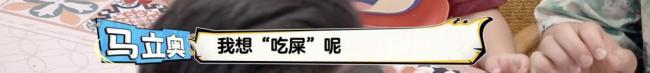 马立奥
我想“吃屎”呢